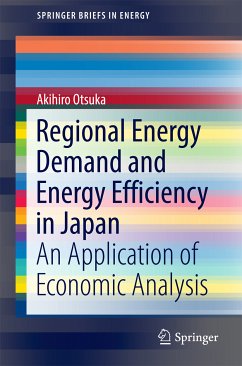 SPRINGER BRIEFS IN ENERGY

Akihiro Otsuka

Regional Energy Demand and Energy Efficiency in Japan

An Application of Economic Analysis

Springer